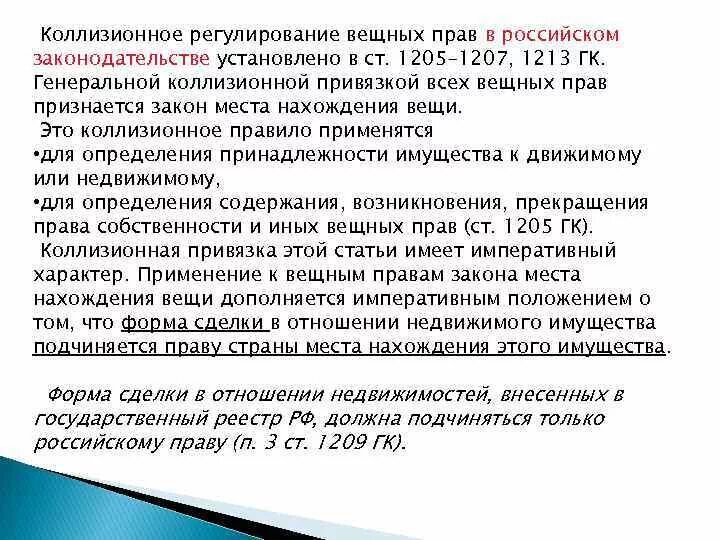 Коллизионное регулирование вещных прав в российском законодательстве установлено в ст. 1205–1207, 1213 ГК. Генеральной коллизионной привязкой всех вещных прав признается закон места нахождения вещи.

Это коллизионное правило применятся
•для определения принадлежности имущества к движимому или недвижимому,
•для определения содержания, возникновения, прекращения права собственности и иных вещных прав (ст. 1205 ГК).

Коллизионная привязка этой статьи имеет императивный характер. Применение к вещным правам закона места нахождения вещи дополняется императивным положением о том, что форма сделки в отношении недвижимого имущества подчиняется праву страны места нахождения этого имущества.

Форма сделки в отношении недвижимостей, внесенных в государственный реестр РФ, должна подчиняться только российскому праву (п. 3 ст. 1209 ГК).